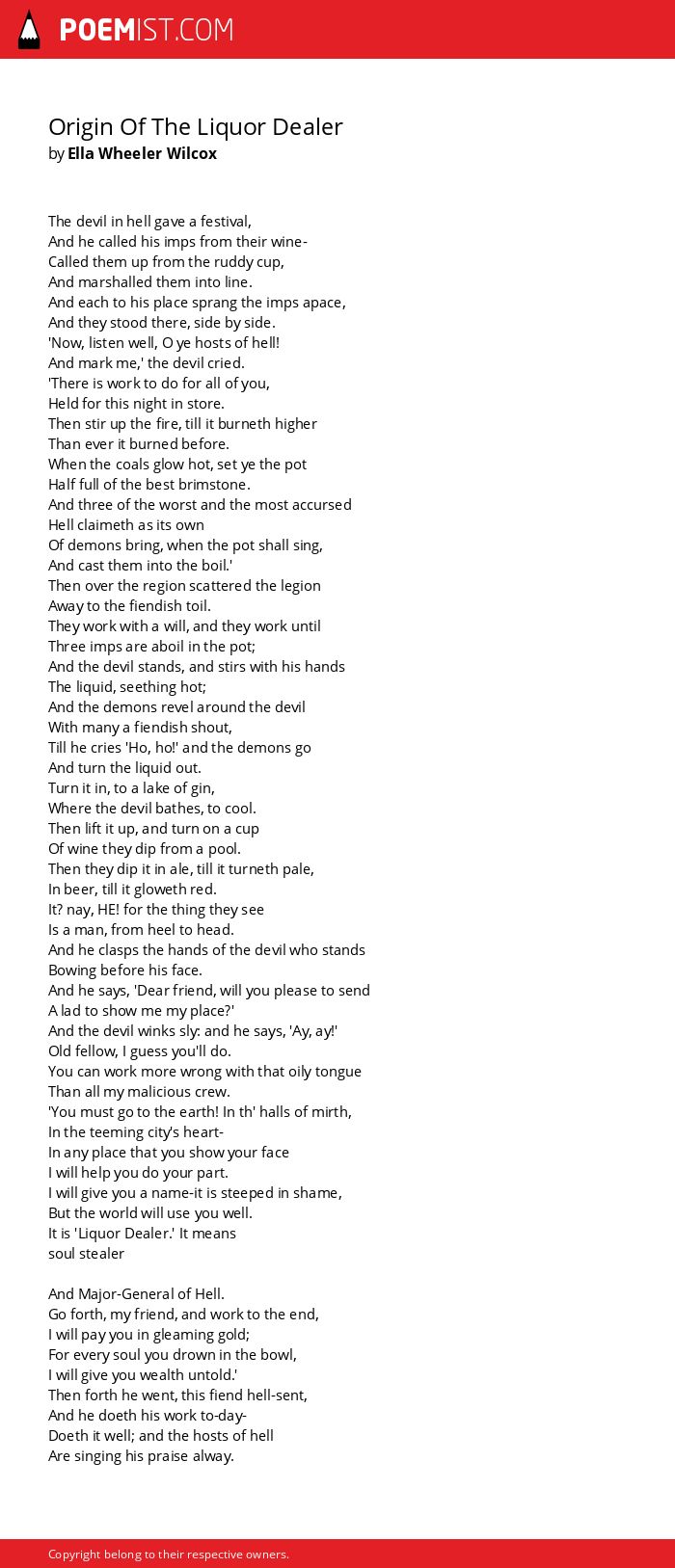 POEMIST.COM

Origin Of The Liquor Dealer
by Ella Wheeler Wilcox

The devil in hell gave a festival,
And he called his imps from their wine-
Called them up from the ruddy cup,
And marshalled them into line.
And each to his place sprang the imps apace,
And they stood there, side by side.
'Now, listen well, O ye hosts of hell!
And mark me,' the devil cried.
'There is work to do for all of you,
Held for this night in store.
Then stir up the fire, till it burneth higher
Than ever it burned before.
When the coals glow hot, set ye the pot
Half full of the best brimstone.
And three of the worst and the most accursed
Hell claimeth as its own
Of demons bring, when the pot shall sing,
And cast them into the boil.'
Then over the region scattered the legion
Away to the fiendish toil.
They work with a will, and they work until
Three imps are aboil in the pot;
And the devil stands, and stirs with his hands
The liquid, seething hot;
And the demons revel around the devil
With many a fiendish shout,
Till he cries 'Ho, ho!' and the demons go
And turn the liquid out.
Turn it in, to a lake of gin,
Where the devil bathes, to cool.
Then lift it up, and turn on a cup
Of wine they dip from a pool.
Then they dip it in ale, till it turneth pale,
In beer, till it gloweth red.
It? nay, HE! for the thing they see
Is a man, from heel to head.
And he clasps the hands of the devil who stands
Bowing before his face.
And he says, 'Dear friend, will you please to send
A lad to show me my place?'
And the devil winks sly: and he says, 'Ay, ay!'
Old fellow, I guess you'll do.
You can work more wrong with that oily tongue
Than all my malicious crew.
'You must go to the earth! In th' halls of mirth,
In the teeming city's heart-
In any place that you show your face
I will help you do your part.
I will give you a name-it is steeped in shame,
But the world will use you well.
It is 'Liquor Dealer.' It means
soul stealer

And Major-General of Hell.
Go forth, my friend, and work to the end,
I will pay you in gleaming gold;
For every soul you drown in the bowl,
I will give you wealth untold.'
Then forth he went, this fiend hell-sent,
And he doeth his work to-day-
Doeth it well; and the hosts of hell
Are singing his praise alway.

Copyright belong to their respective owners.